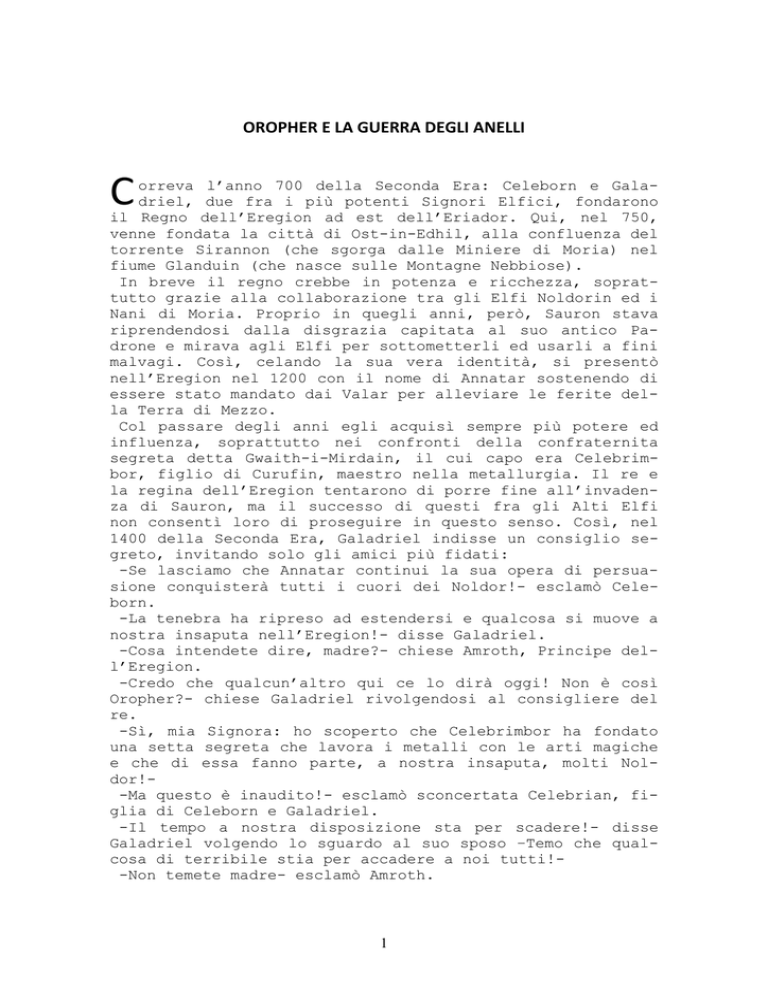 OROPHER E LA GUERRA DEGLI ANELLI

Correva l'anno 700 della Seconda Era: Celeborn e Galadriel, due fra i più potenti Signori Elfici, fondarono il Regno dell'Eregion ad est dell'Eriador. Qui, nel 750, venne fondata la città di Ost-in-Edhil, alla confluenza del torrente Sirannon (che sgorga dalle Miniere di Moria) nel fiume Glanduin (che nasce sulle Montagne Nebbiose).
In breve il regno crebbe in potenza e ricchezza, soprattutto grazie alla collaborazione tra gli Elfi Noldorin ed i Nani di Moria. Proprio in quegli anni, però, Sauron stava riprendendosi dalla disgrazia capitata al suo antico Padrone e mirava agli Elfi per sottometterli ed usarli a fini malvagi. Così, celando la sua vera identità, si presentò nell'Eregion nel 1200 con il nome di Annatar sostenendo di essere stato mandato dai Valar per alleviare le ferite della Terra di Mezzo.
Col passare degli anni egli acquisì sempre più potere ed influenza, soprattutto nei confronti della confraternita segreta detta Gwaith-i-Mirdain, il cui capo era Celebrimbor, figlio di Curufin, maestro nella metallurgia. Il re e la regina dell'Eregion tentarono di porre fine all'invadenza di Sauron, ma il successo di questi fra gli Alti Elfi non consentì loro di proseguire in questo senso. Così, nel 1400 della Seconda Era, Galadriel indisse un consiglio segreto, invitando solo gli amici più fidati:
-Se lasciamo che Annatar continui la sua opera di persuasione conquisterà tutti i cuori dei Noldor!- esclamò Celeborn.
-La tenebra ha ripreso ad estendersi e qualcosa si muove a nostra insaputa nell'Eregion!- disse Galadriel.
-Cosa intendete dire, madre?- chiese Amroth, Principe dell'Eregion.
-Credo che qualcun'altro qui ce lo dirà oggi! Non è così Oropher?- chiese Galadriel rivolgendosi al consigliere del re.
-Sì, mia Signora: ho scoperto che Celebrimbor ha fondato una setta segreta che lavora i metalli con le arti magiche e che di essa fanno parte, a nostra insaputa, molti Noldor!-
-Ma questo è inaudito!- esclamò sconcertata Celebrian, figlia di Celeborn e Galadriel.
-Il tempo a nostra disposizione sta per scadere!- disse Galadriel volgendo lo sguardo al suo sposo -Temo che qualcosa di terribile stia per accadere a noi tutti!-
-Non temete madre- esclamò Amroth.

1